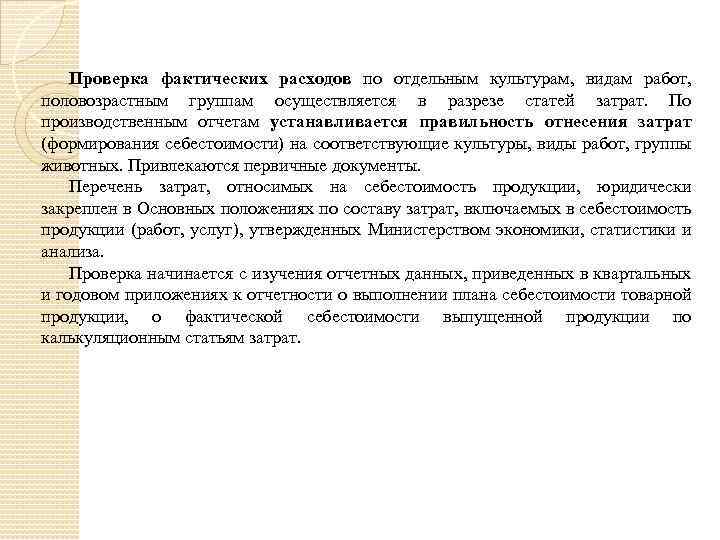 Проверка фактических расходов по отдельным культурам, видам работ, половозрастным группам осуществляется в разрезе статей затрат. По производственным отчетам устанавливается правильность отнесения затрат (формирования себестоимости) на соответствующие культуры, виды работ, группы животных. Привлекаются первичные документы.

Перечень затрат, относимых на себестоимость продукции, юридически закреплен в Основных положениях по составу затрат, включаемых в себестоимость продукции (работ, услуг), утвержденных Министерством экономики, статистики и анализа.

Проверка начинается с изучения отчетных данных, приведенных в квартальных и годовом приложениях к отчетности о выполнении плана себестоимости товарной продукции, о фактической себестоимости выпущенной продукции по калькуляционным статьям затрат.